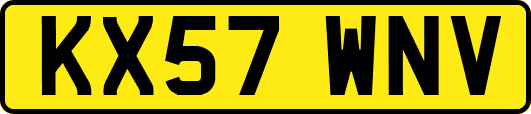 KX57 WNV